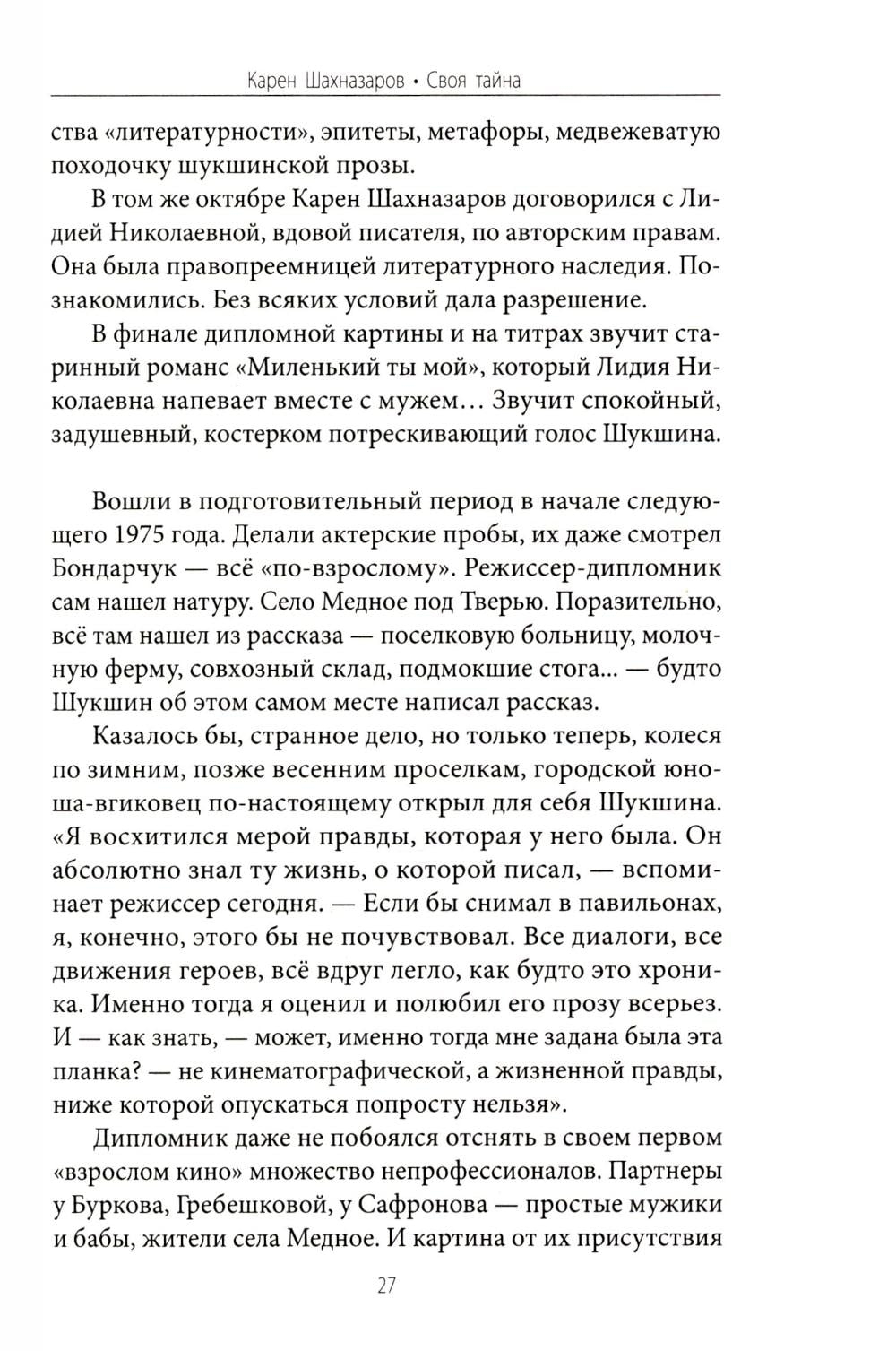 Карен Шахназаров • Своя тайна

ства «литературности», эпитеты, метафоры, медвежеватую походочку шукшинской прозы.

В том же октябре Карен Шахназаров договорился с Лидией Николаевной, вдовой писателя, по авторским правам. Она была правопреемницей литературного наследия. Познакомились. Без всяких условий дала разрешение.

В финале дипломной картины и на титрах звучит старинный романс «Миленький ты мой», который Лидия Николаевна напевает вместе с мужем… Звучит спокойный, задушевный, костерком потрескивающий голос Шукшина.

Вошли в подготовительный период в начале следующего 1975 года. Делали актерские пробы, их даже смотрел Бондарчук — всё «по-взрослому». Режиссер-дипломник сам нашел натуру. Село Медное под Тверью. Поразительно, всё там нашел из рассказа — поселковую больницу, молочную ферму, совхозный склад, подмокшие стога... — будто Шукшин об этом самом месте написал рассказ.

Казалось бы, странное дело, но только теперь, колеся по зимним, позже весенним проселкам, городской юноша-вгиковец по-настоящему открыл для себя Шукшина. «Я восхитился мерой правды, которая у него была. Он абсолютно знал ту жизнь, о которой писал, — вспоминает режиссер сегодня. — Если бы снимал в павильонах, я, конечно, этого бы не почувствовал. Все диалоги, все движения героев, всё вдруг легло, как будто это хроника. Именно тогда я оценил и полюбил его прозу всерьез. И — как знать, — может, именно тогда мне задана была эта планка? — не кинематографической, а жизненной правды, ниже которой опускаться попросту нельзя».

Дипломник даже не побоялся отснять в своем первом «взрослом кино» множество непрофессионалов. Партнеры у Буркова, Гребешковой, у Сафронова — простые мужики и бабы, жители села Медное. И картина от их присутствия

27